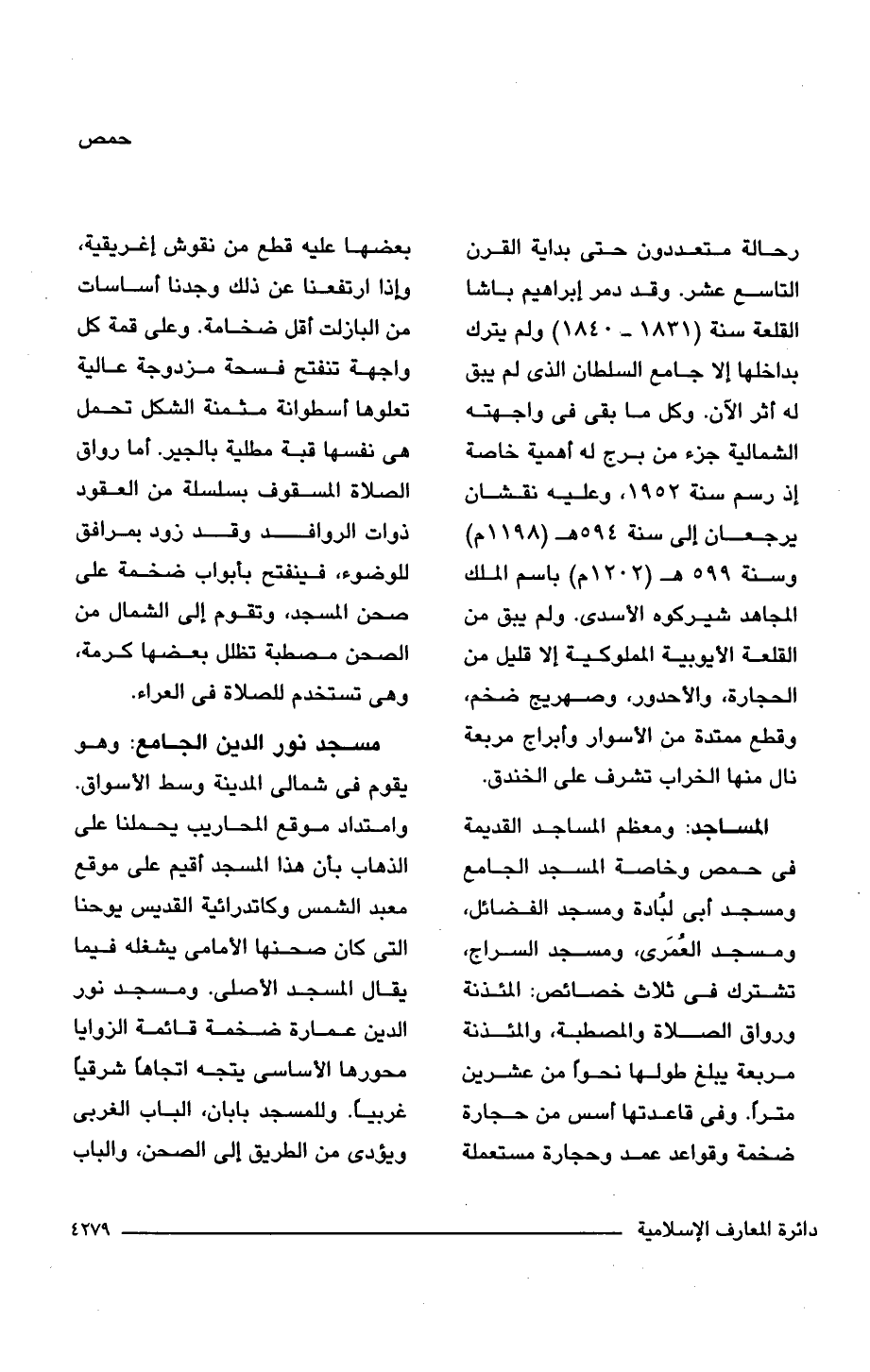 حمص

رحالة متعددون حتى بداية القرن التاسع عشر. وقد دمر إبراهيم باشا القلعة سنة (١٨٣١ ـ ١٨٤٠) ولم يترك بداخلها إلا جامع السلطان الذى لم يبق له أثر الآن. وكل ما بقى فى واجهته الشمالية جزء من برج له أهمية خاصة إذ رسم سنة ١٩٥٢، وعليه نقشان يرجعان إلى سنة ٥٩٤هـ (١١٩٨م) وسنة ٥٩٩ هـ (١٢٠٢م) باسم الملك المجاهد شيركوه الأسدى. ولم يبق من القلعة الأيوبية المملوكية إلا قليل من الحجارة، والأحدور، وصهريج ضخم، وقطع ممتدة من الأسوار وأبراج مربعة نال منها الخراب تشرف على الخندق.

المساجد: ومعظم المساجد القديمة فى حمص وخاصة المسجد الجامع ومسجد أبى لُبادة ومسجد الفضائل، ومسجد العُمَرى، ومسجد السراج، تشترك فى ثلاث خصائص: المئذنة ورواق الصلاة والمصطبة، والمئذنة مربعة يبلغ طولها نحواً من عشرين متراً. وفى قاعدتها أسس من حجارة ضخمة وقواعد عمد وحجارة مستعملة

بعضها عليه قطع من نقوش إغريقية، وإذا ارتفعنا عن ذلك وجدنا أساسات من البازلت أقل ضخامة. وعلى قمة كل واجهة تنفتح فسحة مزدوجة عالية تعلوها أسطوانة مثمنة الشكل تحمل هى نفسها قبة مطلية بالجير. أما رواق الصلاة المسقوف بسلسلة من العقود ذوات الروافد وقد زود بمرافق للوضوء، فينفتح بأبواب ضخمة على صحن المسجد، وتقوم إلى الشمال من الصحن مصطبة تظلل بعضها كرمة، وهى تستخدم للصلاة فى العراء.

مسجد نور الدين الجامع: وهو يقوم فى شمالى المدينة وسط الأسواق. وامتداد موقع المحاريب يحملنا على الذهاب بأن هذا المسجد أقيم على موقع معبد الشمس وكاتدرائية القديس يوحنا التى كان صحنها الأمامى يشغله فيما يقال المسجد الأصلى. ومسجد نور الدين عمارة ضخمة قائمة الزوايا محورها الأساسى يتجه اتجاهاً شرقياً غربياً. وللمسجد بابان، الباب الغربى ويؤدى من الطريق إلى الصحن، والباب

دائرة المعارف الإسلامية ٤٢٧٩